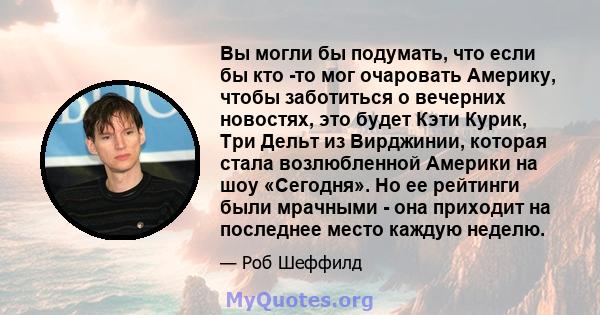 Вы могли бы подумать, что если бы кто -то мог очаровать Америку, чтобы заботиться о вечерних новостях, это будет Кэти Курик, Три Дельт из Вирджинии, которая стала возлюбленной Америки на шоу «Сегодня». Но ее рейтинги были мрачными - она приходит на последнее место каждую неделю.

— Роб Шеффилд

MyQuotes.org